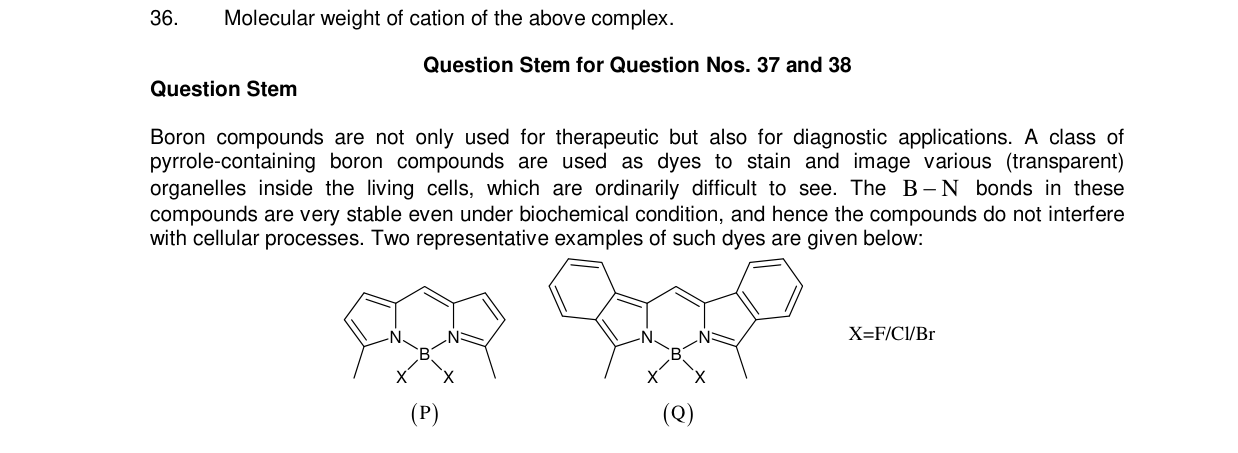 36. Molecular weight of cation of the above complex.

Question Stem for Question Nos. 37 and 38

Question Stem

Boron compounds are not only used for therapeutic but also for diagnostic applications. A class of pyrrole-containing boron compounds are used as dyes to stain and image various (transparent) organelles inside the living cells, which are ordinarily difficult to see. The $B-N$ bonds in these compounds are very stable even under biochemical condition, and hence the compounds do not interfere with cellular processes. Two representative examples of such dyes are given below:

N B N X X
(P)

N B N X X
(Q)

X=F/Cl/Br